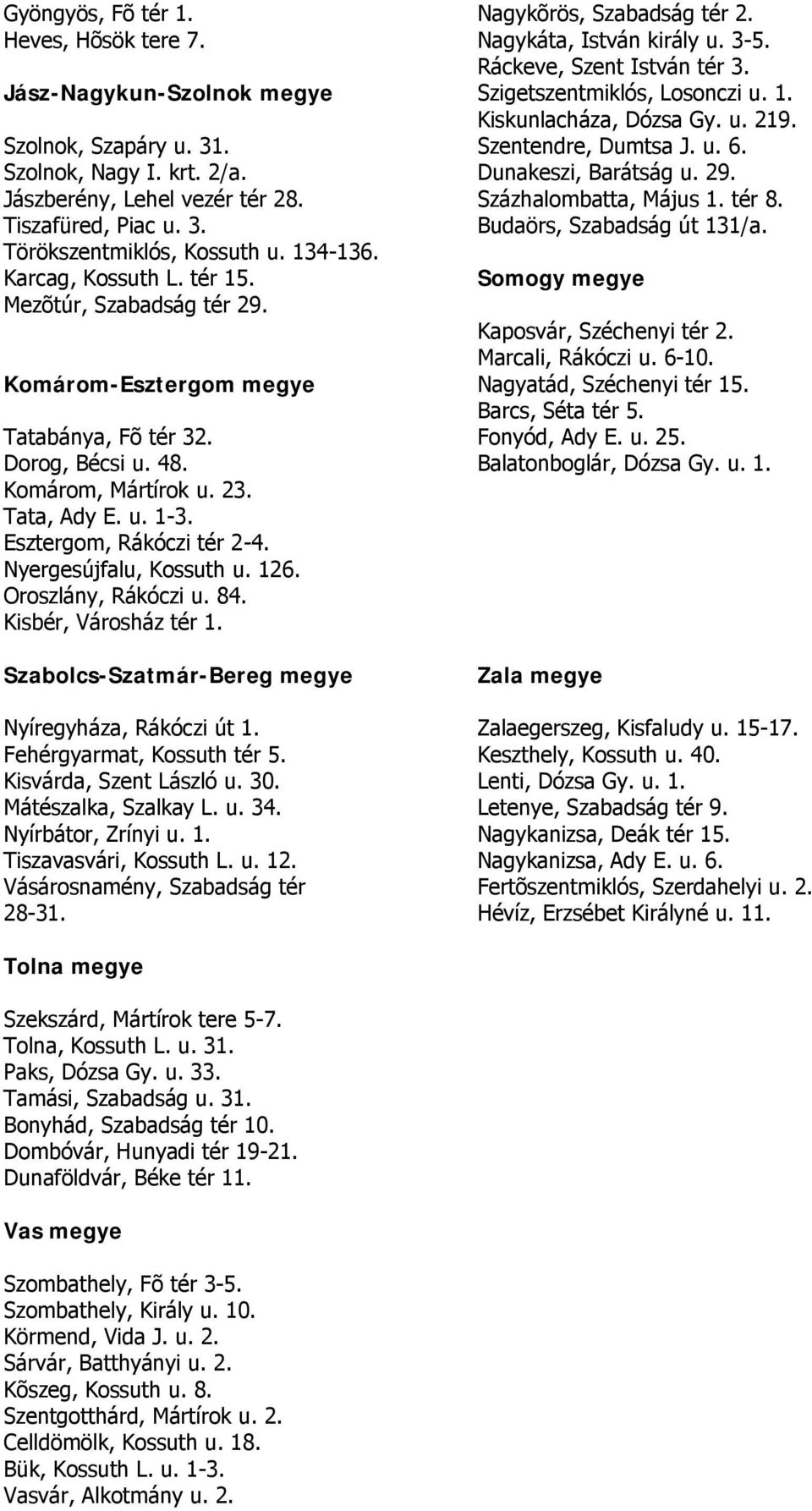 Gyöngyös, Fõ tér 1.
Heves, Hõsök tere 7.

Jász-Nagykun-Szolnok megye

Szolnok, Szapáry u. 31.
Szolnok, Nagy I. krt. 2/a.
Jászberény, Lehel vezér tér 28.
Tiszafüred, Piac u. 3.
Törökszentmiklós, Kossuth u. 134-136.
Karcag, Kossuth L. tér 15.
Mezõtúr, Szabadság tér 29.

Komárom-Esztergom megye

Tatabánya, Fõ tér 32.
Dorog, Bécsi u. 48.
Komárom, Mártírok u. 23.
Tata, Ady E. u. 1-3.
Esztergom, Rákóczi tér 2-4.
Nyergesújfalu, Kossuth u. 126.
Oroszlány, Rákóczi u. 84.
Kisbér, Városház tér 1.

Szabolcs-Szatmár-Bereg megye

Nyíregyháza, Rákóczi út 1.
Fehérgyarmat, Kossuth tér 5.
Kisvárda, Szent László u. 30.
Mátészalka, Szalkay L. u. 34.
Nyírbátor, Zrínyi u. 1.
Tiszavasvári, Kossuth L. u. 12.
Vásárosnamény, Szabadság tér 28-31.

Tolna megye

Szekszárd, Mártírok tere 5-7.
Tolna, Kossuth L. u. 31.
Paks, Dózsa Gy. u. 33.
Tamási, Szabadság u. 31.
Bonyhád, Szabadság tér 10.
Dombóvár, Hunyadi tér 19-21.
Dunaföldvár, Béke tér 11.

Vas megye

Szombathely, Fõ tér 3-5.
Szombathely, Király u. 10.
Körmend, Vida J. u. 2.
Sárvár, Batthyányi u. 2.
Kõszeg, Kossuth u. 8.
Szentgotthárd, Mártírok u. 2.
Celldömölk, Kossuth u. 18.
Bük, Kossuth L. u. 1-3.
Vasvár, Alkotmány u. 2.

Nagykõrös, Szabadság tér 2.
Nagykáta, István király u. 3-5.
Ráckeve, Szent István tér 3.
Szigetszentmiklós, Losonczi u. 1.
Kiskunlacháza, Dózsa Gy. u. 219.
Szentendre, Dumtsa J. u. 6.
Dunakeszi, Barátság u. 29.
Százhalombatta, Május 1. tér 8.
Budaörs, Szabadság út 131/a.

Somogy megye

Kaposvár, Széchenyi tér 2.
Marcali, Rákóczi u. 6-10.
Nagyatád, Széchenyi tér 15.
Barcs, Séta tér 5.
Fonyód, Ady E. u. 25.
Balatonboglár, Dózsa Gy. u. 1.

Zala megye

Zalaegerszeg, Kisfaludy u. 15-17.
Keszthely, Kossuth u. 40.
Lenti, Dózsa Gy. u. 1.
Letenye, Szabadság tér 9.
Nagykanizsa, Deák tér 15.
Nagykanizsa, Ady E. u. 6.
Fertõszentmiklós, Szerdahelyi u. 2.
Hévíz, Erzsébet Királyné u. 11.